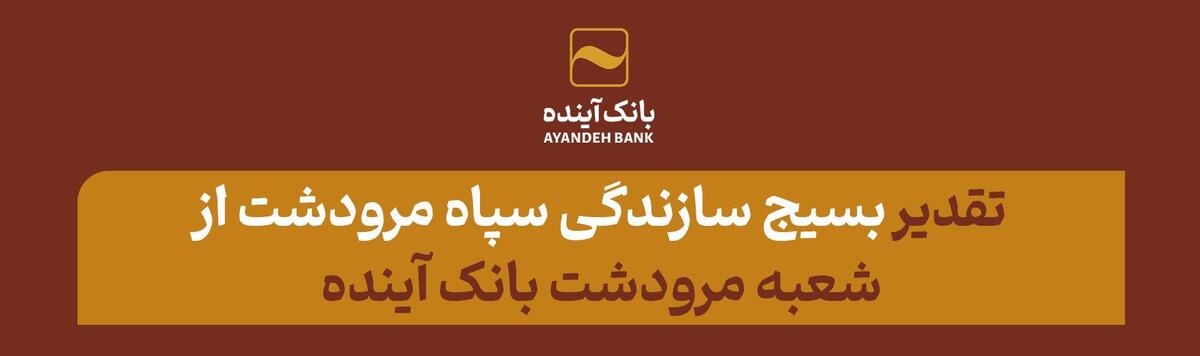 بانک آینده
AYANDEH BANK

تقدیر بسیج سازندگی سپاه مرودشت از شعبه مرودشت بانک آینده